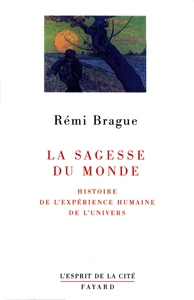 Rémi Brague

LA SAGESSE DU MONDE

HISTOIRE DE L'EXPÉRIENCE HUMAINE DE L'UNIVERS

L'ESPRIT DE LA CITÉ
FAYARD